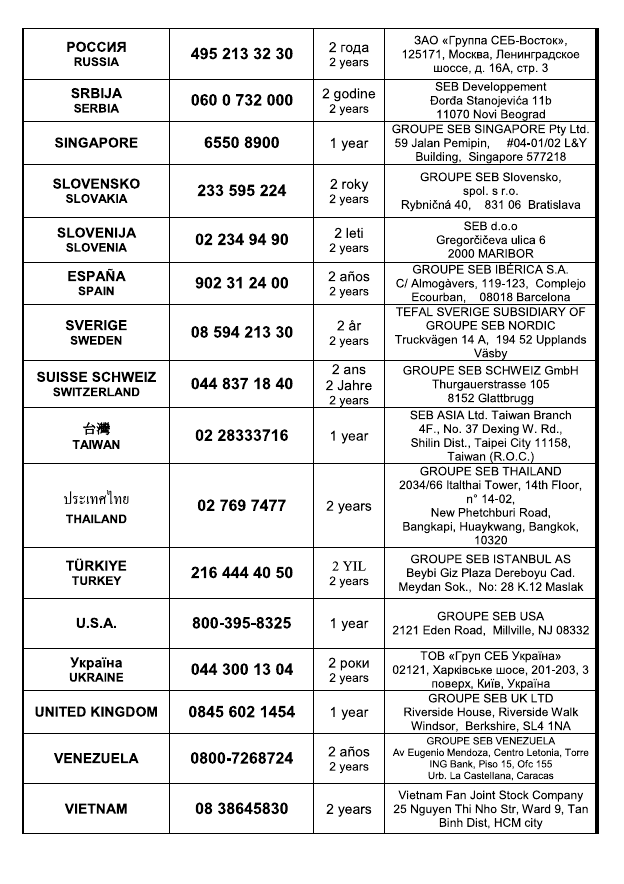 | | | | |
|---|---|---|---|
| РОССИЯ RUSSIA | 495 213 32 30 | 2 года 2 years | ЗАО «Группа СЕБ-Восток», 125171, Москва, Ленинградское шоссе, д. 16А, стр. 3 |
| SRBIJA SERBIA | 060 0 732 000 | 2 godine 2 years | SEB Developpement Đorđa Stanojevića 11b 11070 Novi Beograd |
| SINGAPORE | 6550 8900 | 1 year | GROUPE SEB SINGAPORE Pty Ltd. 59 Jalan Pemipin, #04-01/02 L&Y Building, Singapore 577218 |
| SLOVENSKO SLOVAKIA | 233 595 224 | 2 roky 2 years | GROUPE SEB Slovensko, spol. s r.o. Rybničná 40, 831 06 Bratislava |
| SLOVENIJA SLOVENIA | 02 234 94 90 | 2 leti 2 years | SEB d.o.o Gregorčičeva ulica 6 2000 MARIBOR |
| ESPAÑA SPAIN | 902 31 24 00 | 2 años 2 years | GROUPE SEB IBÉRICA S.A. C/ Almogàvers, 119-123, Complejo Ecourban, 08018 Barcelona |
| SVERIGE SWEDEN | 08 594 213 30 | 2 år 2 years | TEFAL SVERIGE SUBSIDIARY OF GROUPE SEB NORDIC Truckvägen 14 A, 194 52 Upplands Väsby |
| SUISSE SCHWEIZ SWITZERLAND | 044 837 18 40 | 2 ans 2 Jahre 2 years | GROUPE SEB SCHWEIZ GmbH Thurgauerstrasse 105 8152 Glattbrugg |
| 台灣 TAIWAN | 02 28333716 | 1 year | SEB ASIA Ltd. Taiwan Branch 4F., No. 37 Dexing W. Rd., Shilin Dist., Taipei City 11158, Taiwan (R.O.C.) |
| ประเทศไทย THAILAND | 02 769 7477 | 2 years | GROUPE SEB THAILAND 2034/66 Italthai Tower, 14th Floor, n° 14-02, New Phetchburi Road, Bangkapi, Huaykwang, Bangkok, 10320 |
| TÜRKIYE TURKEY | 216 444 40 50 | 2 YIL 2 years | GROUPE SEB ISTANBUL AS Beybi Giz Plaza Dereboyu Cad. Meydan Sok., No: 28 K.12 Maslak |
| U.S.A. | 800-395-8325 | 1 year | GROUPE SEB USA 2121 Eden Road, Millville, NJ 08332 |
| Україна UKRAINE | 044 300 13 04 | 2 роки 2 years | ТОВ «Груп СЕБ Україна» 02121, Харківське шосе, 201-203, 3 поверх, Київ, Україна |
| UNITED KINGDOM | 0845 602 1454 | 1 year | GROUPE SEB UK LTD Riverside House, Riverside Walk Windsor, Berkshire, SL4 1NA |
| VENEZUELA | 0800-7268724 | 2 años 2 years | GROUPE SEB VENEZUELA Av Eugenio Mendoza, Centro Letonia, Torre ING Bank, Piso 15, Ofc 155 Urb. La Castellana, Caracas |
| VIETNAM | 08 38645830 | 2 years | Vietnam Fan Joint Stock Company 25 Nguyen Thi Nho Str, Ward 9, Tan Binh Dist, HCM city |